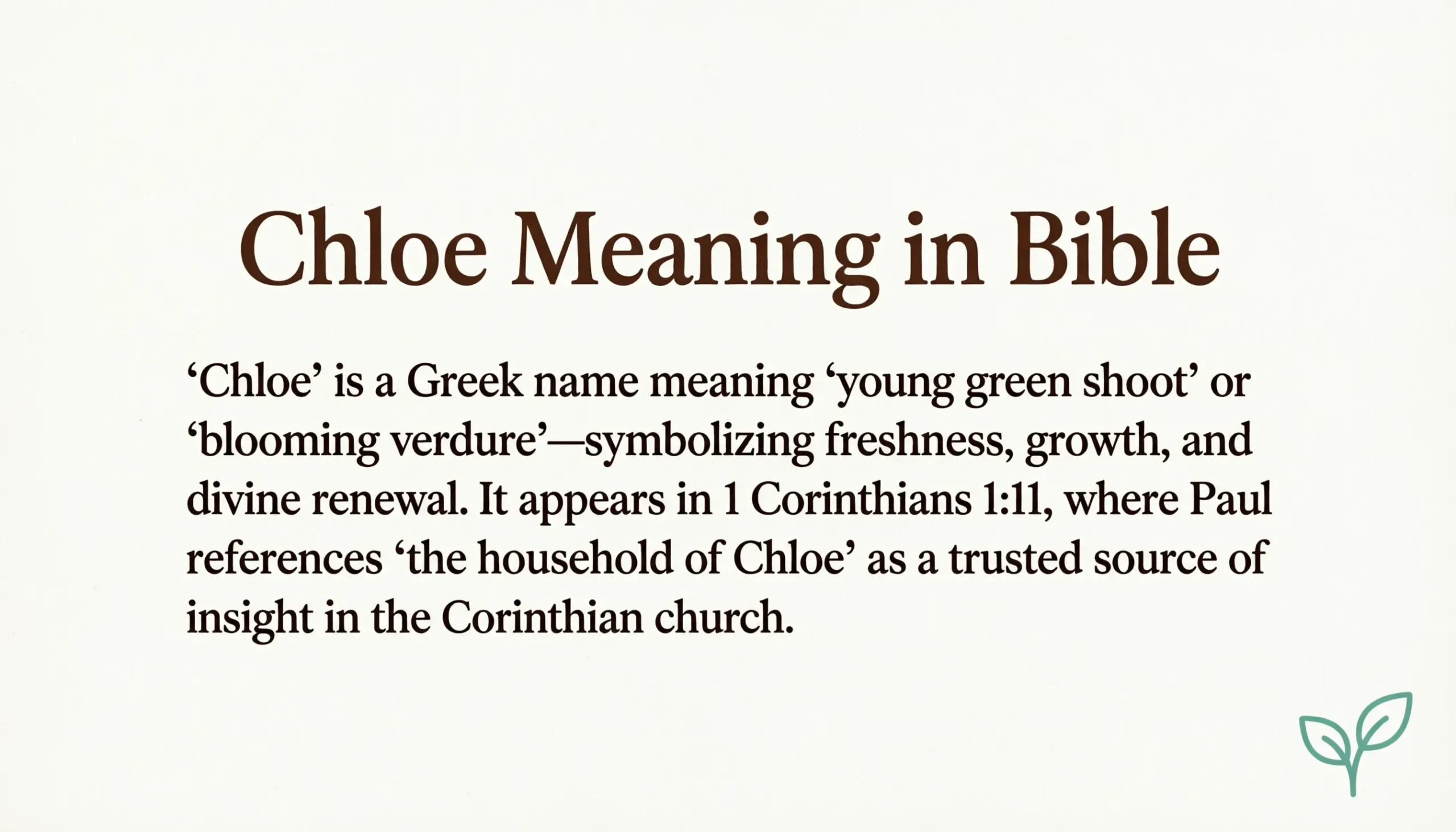 Chloe Meaning in Bible

‘Chloe’ is a Greek name meaning ‘young green shoot’ or ‘blooming verdure’—symbolizing freshness, growth, and divine renewal. It appears in 1 Corinthians 1:11, where Paul references ‘the household of Chloe’ as a trusted source of insight in the Corinthian church.